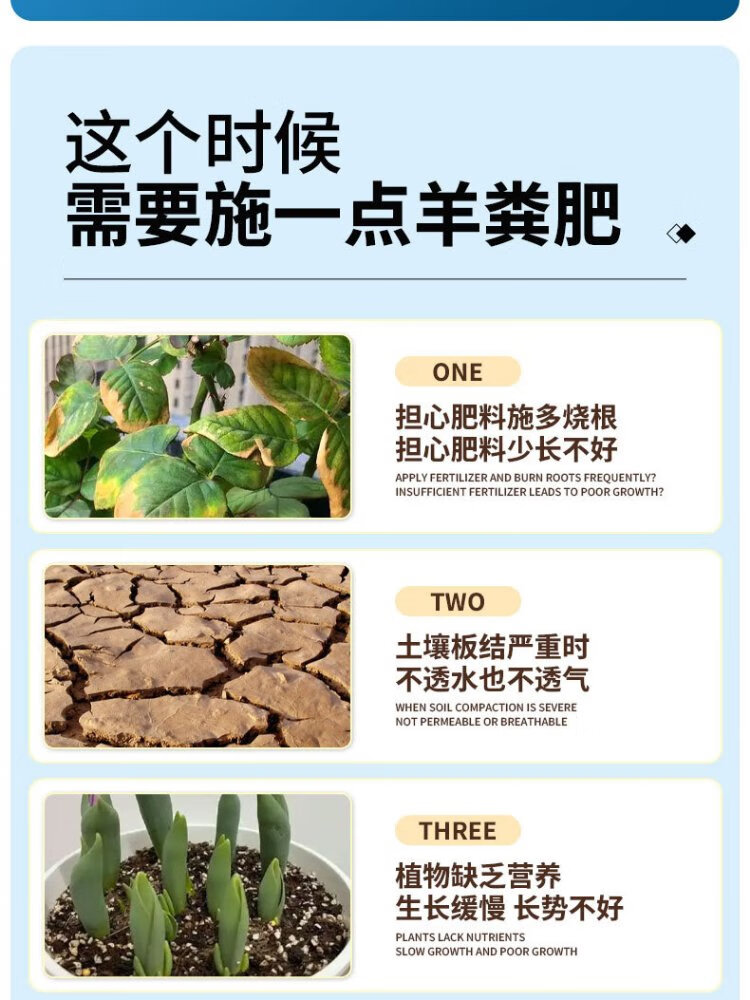 这个时候
需要施一点羊粪肥

ONE

担心肥料施多烧根
担心肥料少长不好

APPLY FERTILIZER AND BURN ROOTS FREQUENTLY?
INSUFFICIENT FERTILIZER LEADS TO POOR GROWTH?

TWO

土壤板结严重时
不透水也不透气

WHEN SOIL COMPACTION IS SEVERE
NOT PERMEABLE OR BREATHABLE

THREE

植物缺乏营养
生长缓慢 长势不好

PLANTS LACK NUTRIENTS
SLOW GROWTH AND POOR GROWTH